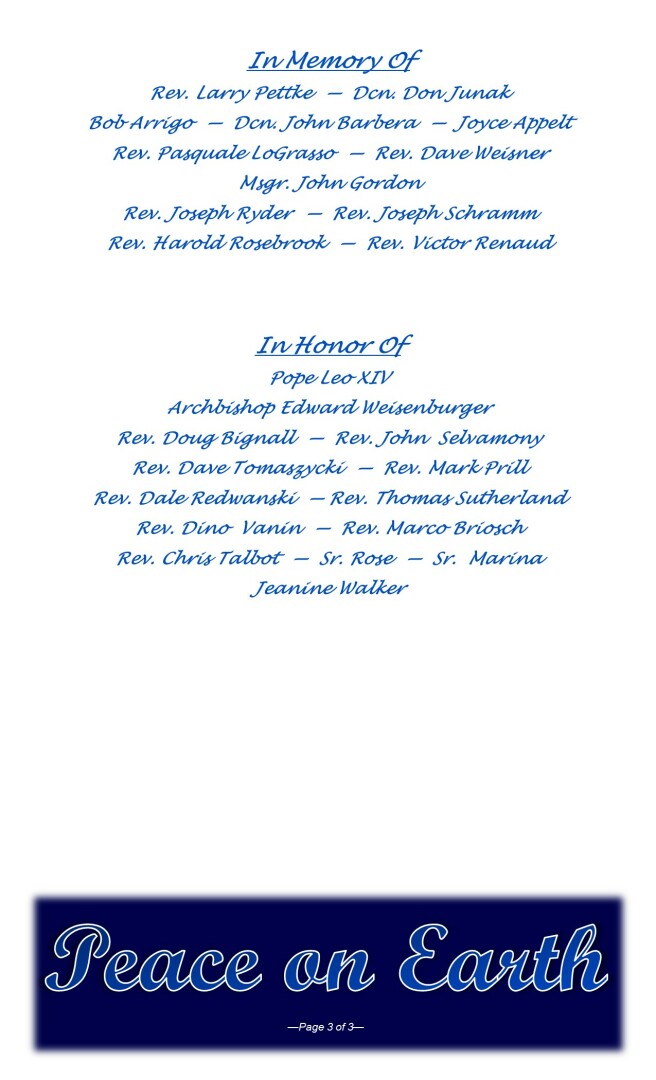 In Memory Of

Rev. Larry Pettke — Dcn. Don Junak
Bob Arrigo — Dcn. John Barbera — Joyce Appelt
Rev. Pasquale LoGrasso — Rev. Dave Weisner
Msgr. John Gordon
Rev. Joseph Ryder — Rev. Joseph Schramm
Rev. Harold Rosebrook — Rev. Victor Renaud

In Honor Of

Pope Leo XIV
Archbishop Edward Weisenburger
Rev. Doug Bignall — Rev. John Selvamony
Rev. Dave Tomaszycki — Rev. Mark Prill
Rev. Dale Redwanski — Rev. Thomas Sutherland
Rev. Dino Vanin — Rev. Marco Briosch
Rev. Chris Talbot — Sr. Rose — Sr. Marina
Jeanine Walker

Peace on Earth

—Page 3 of 3—